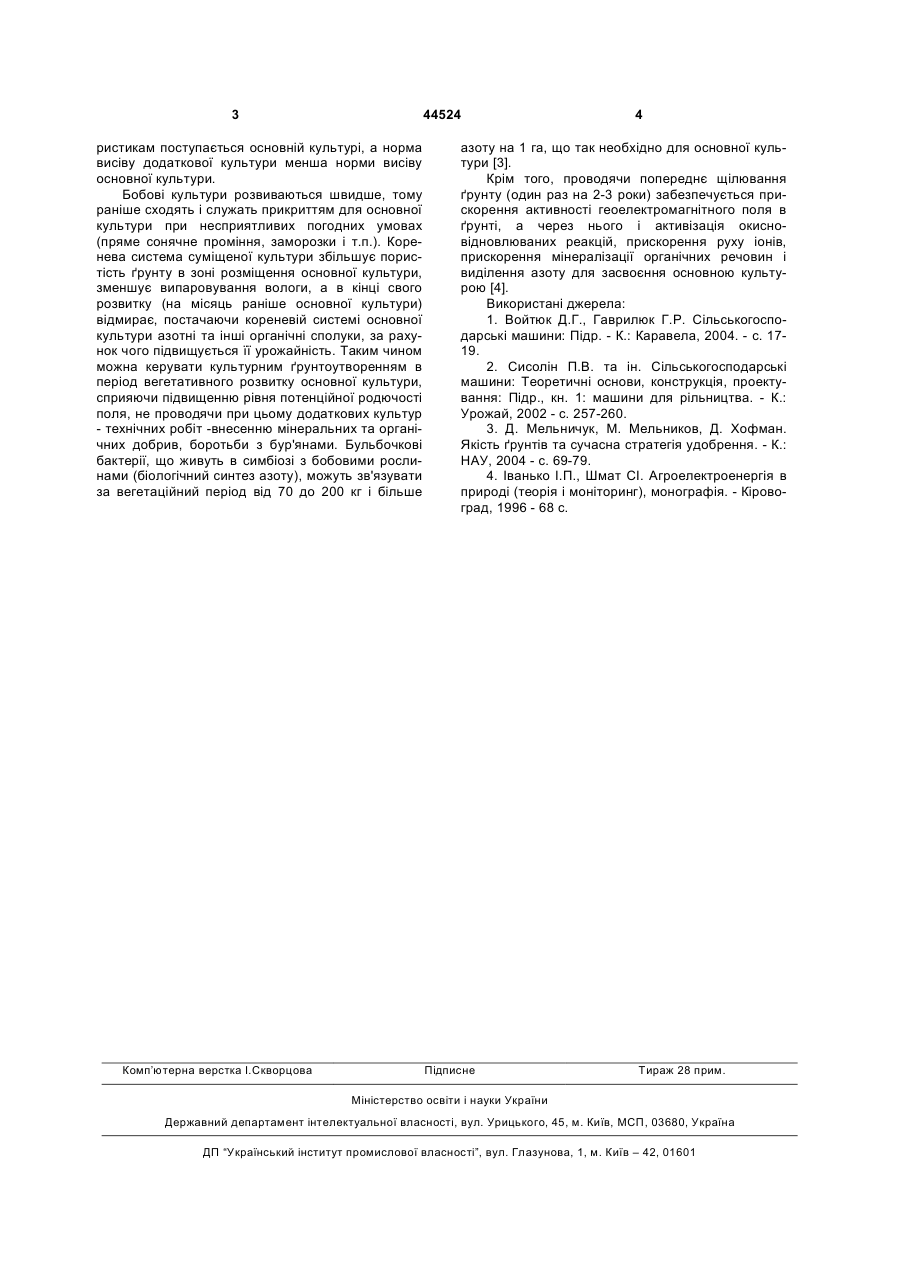 3 44524 4

ристикам поступається основній культурі, а норма висіву додаткової культури менша норми висіву основної культури.

Бобові культури розвиваються швидше, тому раніше сходять і служать прикриттям для основної культури при несприятливих погодних умовах (пряме сонячне проміння, заморозки і т.п.). Коренева система суміщеної культури збільшує пористість ґрунту в зоні розміщення основної культури, зменшує випаровування вологи, а в кінці свого розвитку (на місяць раніше основної культури) відмирає, постачаючи кореневій системі основної культури азотні та інші органічні сполуки, за рахунок чого підвищується її урожайність. Таким чином можна керувати культурним ґрунтоутворенням в період вегетативного розвитку основної культури, сприяючи підвищенню рівня потенційної родючості поля, не проводячи при цьому додаткових культур - технічних робіт -внесенню мінеральних та органічних добрив, боротьби з бур'янами. Бульбочкові бактерії, що живуть в симбіозі з бобовими рослинами (біологічний синтез азоту), можуть зв'язувати за вегетаційний період від 70 до 200 кг і більше азоту на 1 га, що так необхідно для основної культури [3].

Крім того, проводячи попереднє щілювання ґрунту (один раз на 2-3 роки) забезпечується прискорення активності геоелектромагнітного поля в ґрунті, а через нього і активізація окисно-відновлюваних реакцій, прискорення руху іонів, прискорення мінералізації органічних речовин і виділення азоту для засвоєння основною культурою [4].

Використані джерела:

1. Войтюк Д.Г., Гаврилюк Г.Р. Сільськогосподарські машини: Підр. - К.: Каравела, 2004. - с. 17-19.

2. Сисолін П.В. та ін. Сільськогосподарські машини: Теоретичні основи, конструкція, проектування: Підр., кн. 1: машини для рільництва. - К.: Урожай, 2002 - с. 257-260.

3. Д. Мельничук, М. Мельников, Д. Хофман. Якість ґрунтів та сучасна стратегія удобрення. - К.: НАУ, 2004 - с. 69-79.

4. Іванько І.П., Шмат СІ. Агроелектроенергія в природі (теорія і моніторинг), монографія. - Кіровоград, 1996 - 68 с.

Комп'ютерна верстка І.Скворцова Підписне Тираж 28 прим.

Міністерство освіти і науки України

Державний департамент інтелектуальної власності, вул. Урицького, 45, м. Київ, МСП, 03680, Україна

ДП "Український інститут промислової власності", вул. Глазунова, 1, м. Київ – 42, 01601